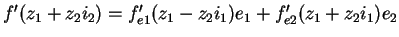 $f'(z_1 + z_2 i_2) = f'_{e1}(z_1 - z_2 i_1)e_1 + f'_{e2}(z_1 + z_2 i_1)e_2$